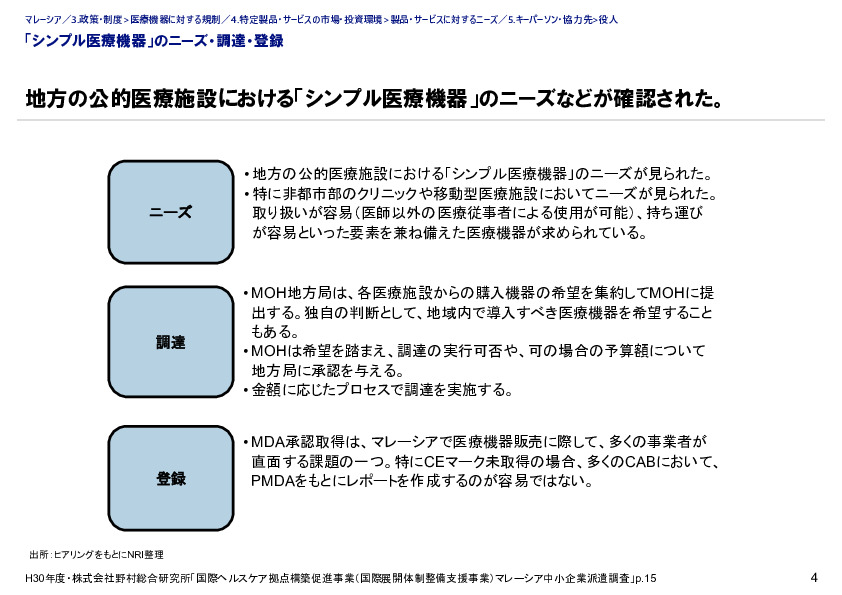 マレーシア／3.政策・制度＞医療機器に対する規制／4.特定製品・サービスの市場・投資環境＞製品・サービスに対するニーズ／5.キーパーソン・協力先＞役人
「シンプル医療機器」のニーズ・調達・登録

地方の公的医療施設における「シンプル医療機器」のニーズなどが確認された。

ニーズ

• 地方の公的医療施設における「シンプル医療機器」のニーズが見られた。
• 特に非都市部のクリニックや移動型医療施設においてニーズが見られた。取り扱いが容易（医師以外の医療従事者による使用が可能）、持ち運びが容易といった要素を兼ね備えた医療機器が求められている。

調達

• MOH地方局は、各医療施設からの購入機器の希望を集約してMOHに提出する。独自の判断として、地域内で導入すべき医療機器を希望することもある。
• MOHは希望を踏まえ、調達の実行可否や、可の場合の予算額について地方局に承認を与える。
• 金額に応じたプロセスで調達を実施する。

登録

• MDA承認取得は、マレーシアで医療機器販売に際して、多くの事業者が直面する課題の一つ。特にCEマーク未取得の場合、多くのCABにおいて、PMDAをもとにレポートを作成するのが容易ではない。

出所：ヒアリングをもとにNRI整理

H30年度・株式会社野村総合研究所「国際ヘルスケア拠点構築促進事業（国際展開体制整備支援事業）マレーシア中小企業派遣調査」p.15

4